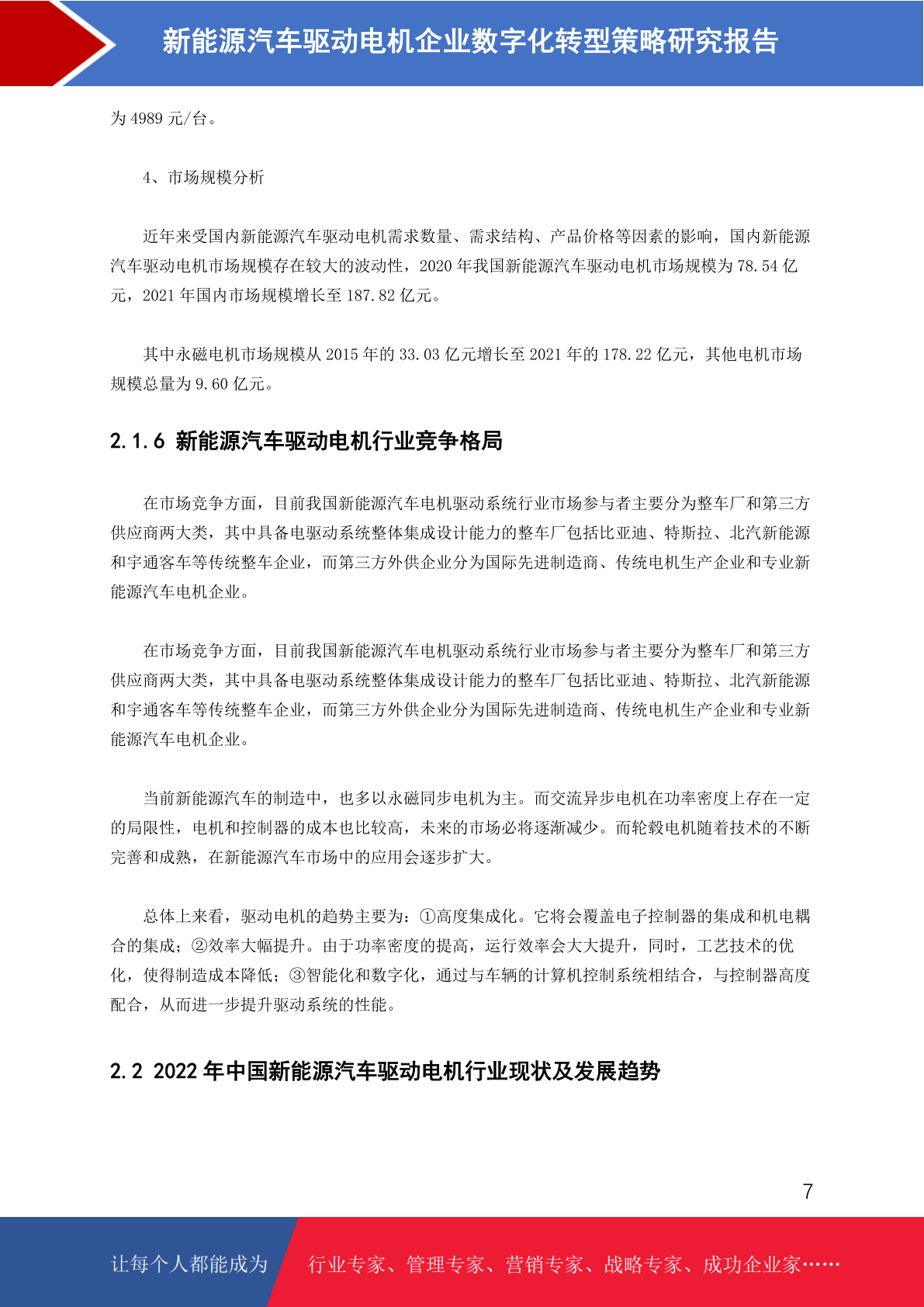 新能源汽车驱动电机企业数字化转型策略研究报告

为 4989 元/台。

4、市场规模分析

近年来受国内新能源汽车驱动电机需求数量、需求结构、产品价格等因素的影响，国内新能源汽车驱动电机市场规模存在较大的波动性，2020 年我国新能源汽车驱动电机市场规模为 78.54 亿元，2021 年国内市场规模增长至 187.82 亿元。

其中永磁电机市场规模从 2015 年的 33.03 亿元增长至 2021 年的 178.22 亿元，其他电机市场规模总量为 9.60 亿元。

2.1.6 新能源汽车驱动电机行业竞争格局

在市场竞争方面，目前我国新能源汽车电机驱动系统行业市场参与者主要分为整车厂和第三方供应商两大类，其中具备电驱动系统整体集成设计能力的整车厂包括比亚迪、特斯拉、北汽新能源和宇通客车等传统整车企业，而第三方外供企业分为国际先进制造商、传统电机生产企业和专业新能源汽车电机企业。

在市场竞争方面，目前我国新能源汽车电机驱动系统行业市场参与者主要分为整车厂和第三方供应商两大类，其中具备电驱动系统整体集成设计能力的整车厂包括比亚迪、特斯拉、北汽新能源和宇通客车等传统整车企业，而第三方外供企业分为国际先进制造商、传统电机生产企业和专业新能源汽车电机企业。

当前新能源汽车的制造中，也多以永磁同步电机为主。而交流异步电机在功率密度上存在一定的局限性，电机和控制器的成本也比较高，未来的市场必将逐渐减少。而轮毂电机随着技术的不断完善和成熟，在新能源汽车市场中的应用会逐步扩大。

总体上来看，驱动电机的趋势主要为：①高度集成化。它将会覆盖电子控制器的集成和机电耦合的集成；②效率大幅提升。由于功率密度的提高，运行效率会大大提升，同时，工艺技术的优化，使得制造成本降低；③智能化和数字化，通过与车辆的计算机控制系统相结合，与控制器高度配合，从而进一步提升驱动系统的性能。

2.2 2022 年中国新能源汽车驱动电机行业现状及发展趋势

7

让每个人都能成为 行业专家、管理专家、营销专家、战略专家、成功企业家……